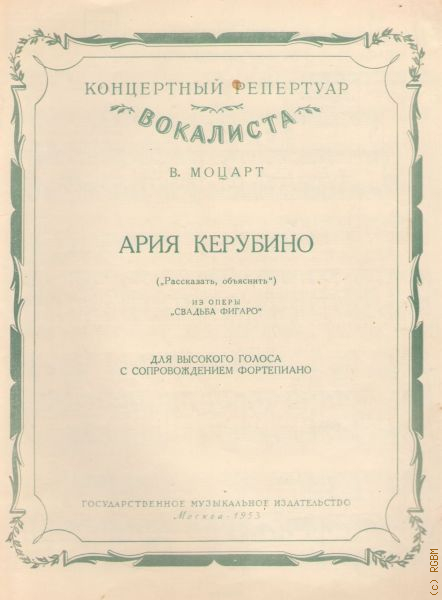 КОНЦЕРТНЫЙ РЕПЕРТУАР
ВОКАЛИСТА

В. МОЦАРТ

АРИЯ КЕРУБИНО

(„Рассказать, объяснить")

ИЗ ОПЕРЫ
„СВАДЬБА ФИГАРО"

ДЛЯ ВЫСОКОГО ГОЛОСА
С СОПРОВОЖДЕНИЕМ ФОРТЕПИАНО

ГОСУДАРСТВЕННОЕ МУЗЫКАЛЬНОЕ ИЗДАТЕЛЬСТВО
Москва · 1953

(c) RGBM